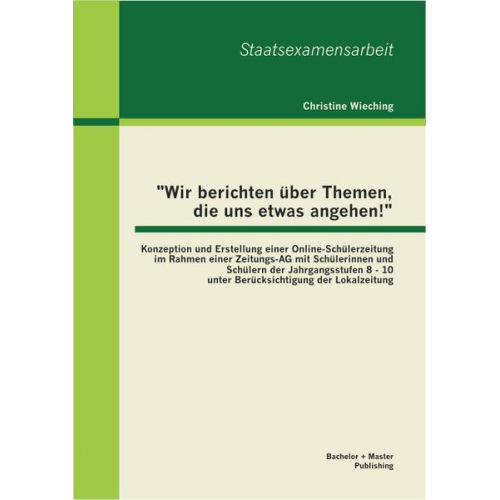 Staatsexamensarbeit

Christine Wieching

"Wir berichten über Themen, die uns etwas angehen!"

Konzeption und Erstellung einer Online-Schülerzeitung im Rahmen einer Zeitungs-AG mit Schülerinnen und Schülern der Jahrgangsstufen 8 - 10 unter Berücksichtigung der Lokalzeitung

Bachelor + Master Publishing